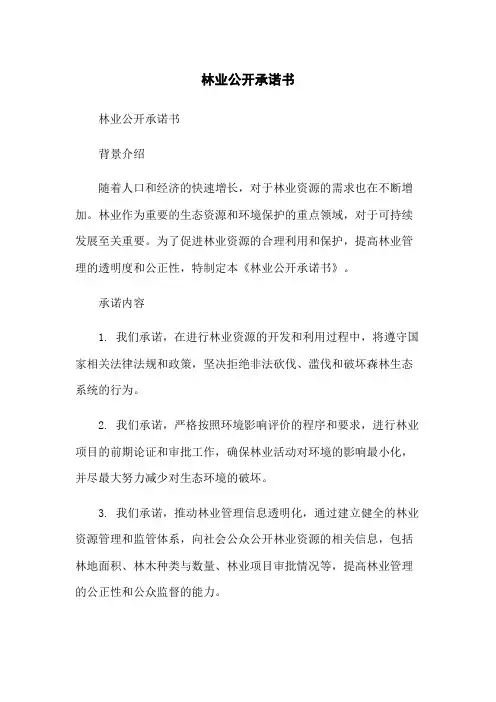 林业公开承诺书

林业公开承诺书

背景介绍

随着人口和经济的快速增长，对于林业资源的需求也在不断增加。林业作为重要的生态资源和环境保护的重点领域，对于可持续发展至关重要。为了促进林业资源的合理利用和保护，提高林业管理的透明度和公正性，特制定本《林业公开承诺书》。

承诺内容

1. 我们承诺，在进行林业资源的开发和利用过程中，将遵守国家相关法律法规和政策，坚决拒绝非法砍伐、滥伐和破坏森林生态系统的行为。

2. 我们承诺，严格按照环境影响评价的程序和要求，进行林业项目的前期论证和审批工作，确保林业活动对环境的影响最小化，并尽最大努力减少对生态环境的破坏。

3. 我们承诺，推动林业管理信息透明化，通过建立健全的林业资源管理和监管体系，向社会公众公开林业资源的相关信息，包括林地面积、林木种类与数量、林业项目审批情况等，提高林业管理的公正性和公众监督的能力。